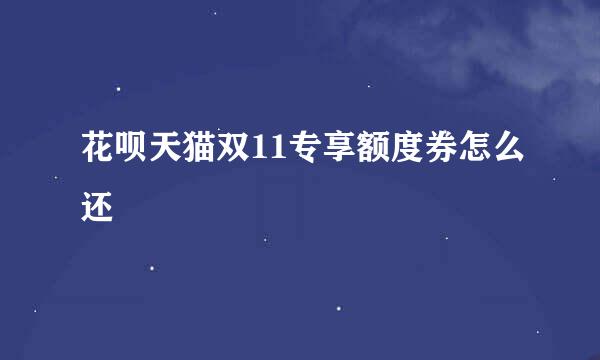 花呗天猫双11专享额度券怎么还